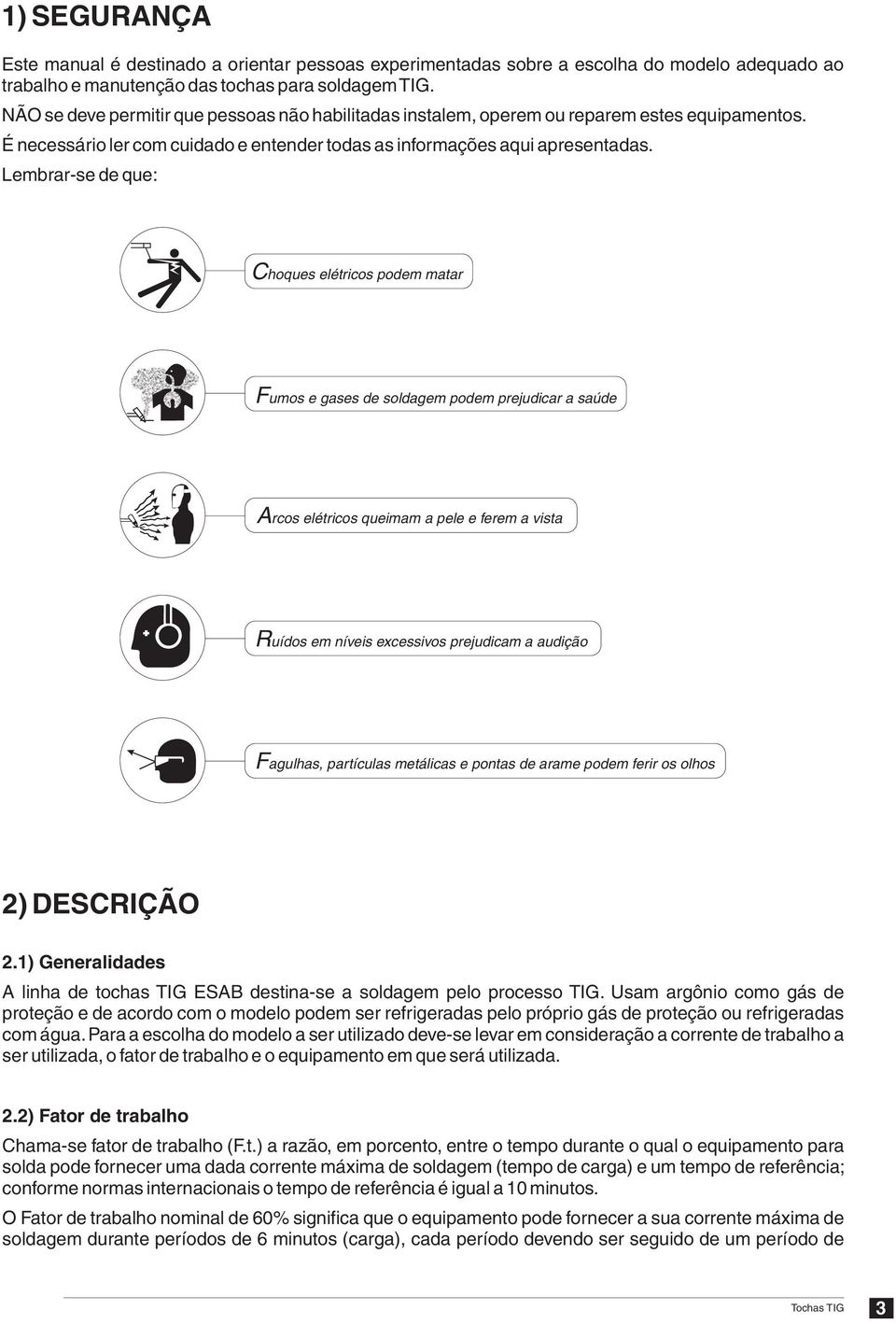 1) SEGURANÇA

Este manual é destinado a orientar pessoas experimentadas sobre a escolha do modelo adequado ao trabalho e manutenção das tochas para soldagem TIG.
NÃO se deve permitir que pessoas não habilitadas instalem, operem ou reparem estes equipamentos.
É necessário ler com cuidado e entender todas as informações aqui apresentadas.
Lembrar-se de que:

Choques elétricos podem matar

Fumos e gases de soldagem podem prejudicar a saúde

Arcos elétricos queimam a pele e ferem a vista

Ruídos em níveis excessivos prejudicam a audição

Fagulhas, partículas metálicas e pontas de arame podem ferir os olhos

2) DESCRIÇÃO

2.1) Generalidades

A linha de tochas TIG ESAB destina-se a soldagem pelo processo TIG. Usam argônio como gás de proteção e de acordo com o modelo podem ser refrigeradas pelo próprio gás de proteção ou refrigeradas com água. Para a escolha do modelo a ser utilizado deve-se levar em consideração a corrente de trabalho a ser utilizada, o fator de trabalho e o equipamento em que será utilizada.

2.2) Fator de trabalho

Chama-se fator de trabalho (F.t.) a razão, em porcento, entre o tempo durante o qual o equipamento para solda pode fornecer uma dada corrente máxima de soldagem (tempo de carga) e um tempo de referência; conforme normas internacionais o tempo de referência é igual a 10 minutos.

O Fator de trabalho nominal de 60% significa que o equipamento pode fornecer a sua corrente máxima de soldagem durante períodos de 6 minutos (carga), cada período devendo ser seguido de um período de

Tochas TIG 3